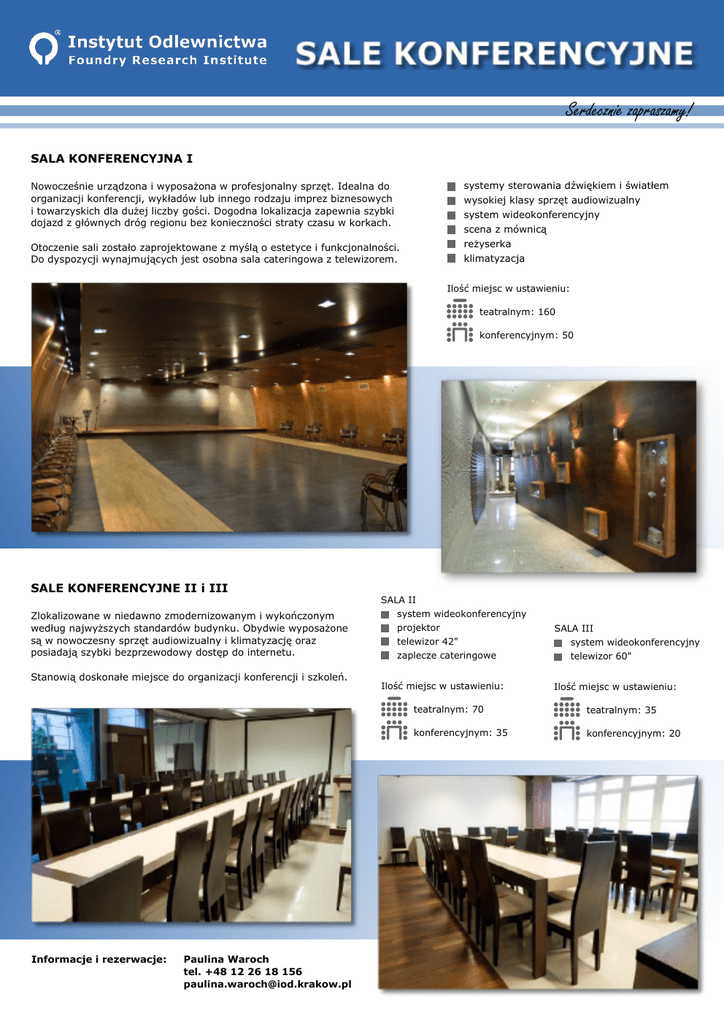 Instytut Odlewnictwa
Foundry Research Institute

SALE KONFERENCYJNE

Serdecznie zapraszamy!

SALA KONFERENCYJNA I

Nowocześnie urządzona i wyposażona w profesjonalny sprzęt. Idealna do organizacji konferencji, wykładów lub innego rodzaju imprez biznesowych i towarzyskich dla dużej liczby gości. Dogodna lokalizacja zapewnia szybki dojazd z głównych dróg regionu bez konieczności straty czasu w korkach.

Otoczenie sali zostało zaprojektowane z myślą o estetyce i funkcjonalności. Do dyspozycji wynajmujących jest osobna sala cateringowa z telewizorem.

systemy sterowania dźwiękiem i światłem
wysokiej klasy sprzęt audiowizualny
system wideokonferencyjny
scena z mównicą
reżyserka
klimatyzacja

Ilość miejsc w ustawieniu:
teatralnym: 160
konferencyjnym: 50

SALE KONFERENCYJNE II i III

Zlokalizowane w niedawno zmodernizowanym i wykończonym według najwyższych standardów budynku. Obydwie wyposażone są w nowoczesny sprzęt audiowizualny i klimatyzację oraz posiadają szybki bezprzewodowy dostęp do internetu.

Stanowią doskonałe miejsce do organizacji konferencji i szkoleń.

SALA II
system wideokonferencyjny
projektor
telewizor 42"
zaplecze cateringowe

Ilość miejsc w ustawieniu:
teatralnym: 70
konferencyjnym: 35

SALA III
system wideokonferencyjny
telewizor 60"

Ilość miejsc w ustawieniu:
teatralnym: 35
konferencyjnym: 20

Informacje i rezerwacje: Paulina Waroch
tel. +48 12 26 18 156
paulina.waroch@iod.krakow.pl